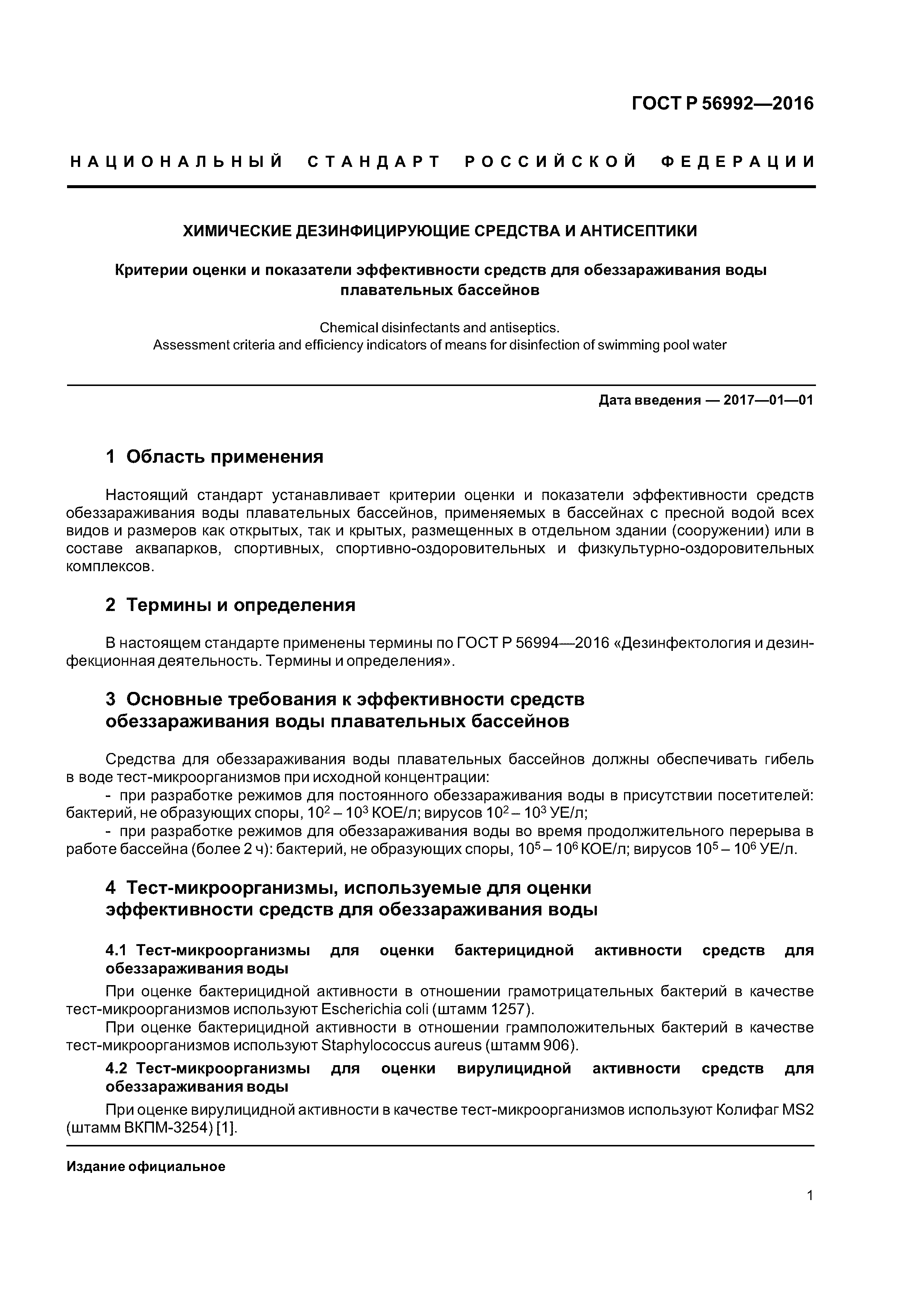 ГОСТ Р 56992—2016

НАЦИОНАЛЬНЫЙ СТАНДАРТ РОССИЙСКОЙ ФЕДЕРАЦИИ

ХИМИЧЕСКИЕ ДЕЗИНФИЦИРУЮЩИЕ СРЕДСТВА И АНТИСЕПТИКИ

Критерии оценки и показатели эффективности средств для обеззараживания воды плавательных бассейнов

Chemical disinfectants and antiseptics.
Assessment criteria and efficiency indicators of means for disinfection of swimming pool water

Дата введения — 2017—01—01

1 Область применения

Настоящий стандарт устанавливает критерии оценки и показатели эффективности средств обеззараживания воды плавательных бассейнов, применяемых в бассейнах с пресной водой всех видов и размеров как открытых, так и крытых, размещенных в отдельном здании (сооружении) или в составе аквапарков, спортивных, спортивно-оздоровительных и физкультурно-оздоровительных комплексов.

2 Термины и определения

В настоящем стандарте применены термины по ГОСТ Р 56994—2016 «Дезинфектология и дезинфекционная деятельность. Термины и определения».

3 Основные требования к эффективности средств обеззараживания воды плавательных бассейнов

Средства для обеззараживания воды плавательных бассейнов должны обеспечивать гибель в воде тест-микроорганизмов при исходной концентрации:
- при разработке режимов для постоянного обеззараживания воды в присутствии посетителей: бактерий, не образующих споры, $10^2 – 10^3$ КОЕ/л; вирусов $10^2 – 10^3$ УЕ/л;
- при разработке режимов для обеззараживания воды во время продолжительного перерыва в работе бассейна (более 2 ч): бактерий, не образующих споры, $10^5 – 10^6$ КОЕ/л; вирусов $10^5 – 10^6$ УЕ/л.

4 Тест-микроорганизмы, используемые для оценки эффективности средств для обеззараживания воды

4.1 Тест-микроорганизмы для оценки бактерицидной активности средств для обеззараживания воды

При оценке бактерицидной активности в отношении грамотрицательных бактерий в качестве тест-микроорганизмов используют Escherichia coli (штамм 1257).

При оценке бактерицидной активности в отношении грамположительных бактерий в качестве тест-микроорганизмов используют Staphylococcus aureus (штамм 906).

4.2 Тест-микроорганизмы для оценки вирулицидной активности средств для обеззараживания воды

При оценке вирулицидной активности в качестве тест-микроорганизмов используют Колифаг MS2 (штамм ВКПМ-3254) [1].

Издание официальное

1